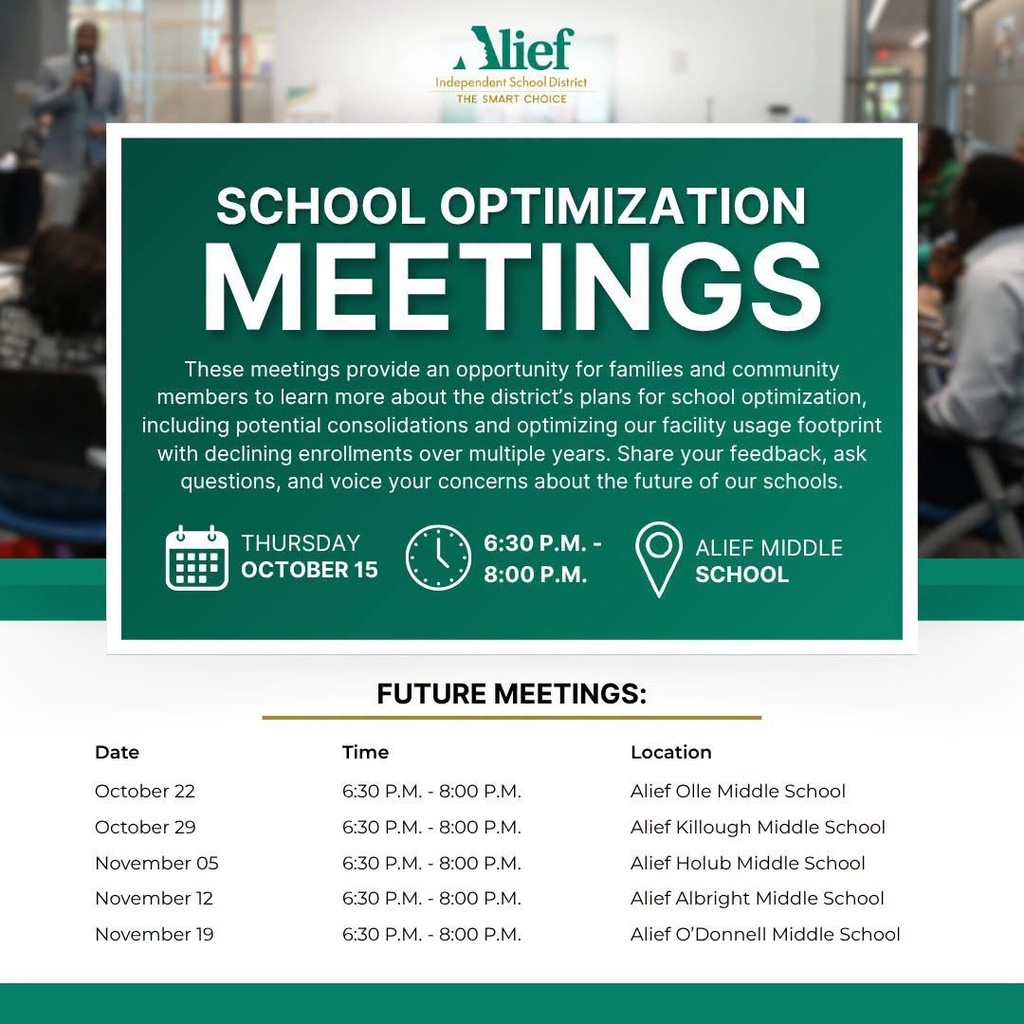 Alief
Independent School District
THE SMART CHOICE

SCHOOL OPTIMIZATION
MEETINGS

These meetings provide an opportunity for families and community members to learn more about the district's plans for school optimization, including potential consolidations and optimizing our facility usage footprint with declining enrollments over multiple years. Share your feedback, ask questions, and voice your concerns about the future of our schools.

THURSDAY
OCTOBER 15

6:30 P.M. - 8:00 P.M.

ALIEF MIDDLE SCHOOL

FUTURE MEETINGS:

| Date | Time | Location |
|---|---|---|
| October 22 | 6:30 P.M. - 8:00 P.M. | Alief Olle Middle School |
| October 29 | 6:30 P.M. - 8:00 P.M. | Alief Killough Middle School |
| November 05 | 6:30 P.M. - 8:00 P.M. | Alief Holub Middle School |
| November 12 | 6:30 P.M. - 8:00 P.M. | Alief Albright Middle School |
| November 19 | 6:30 P.M. - 8:00 P.M. | Alief O'Donnell Middle School |